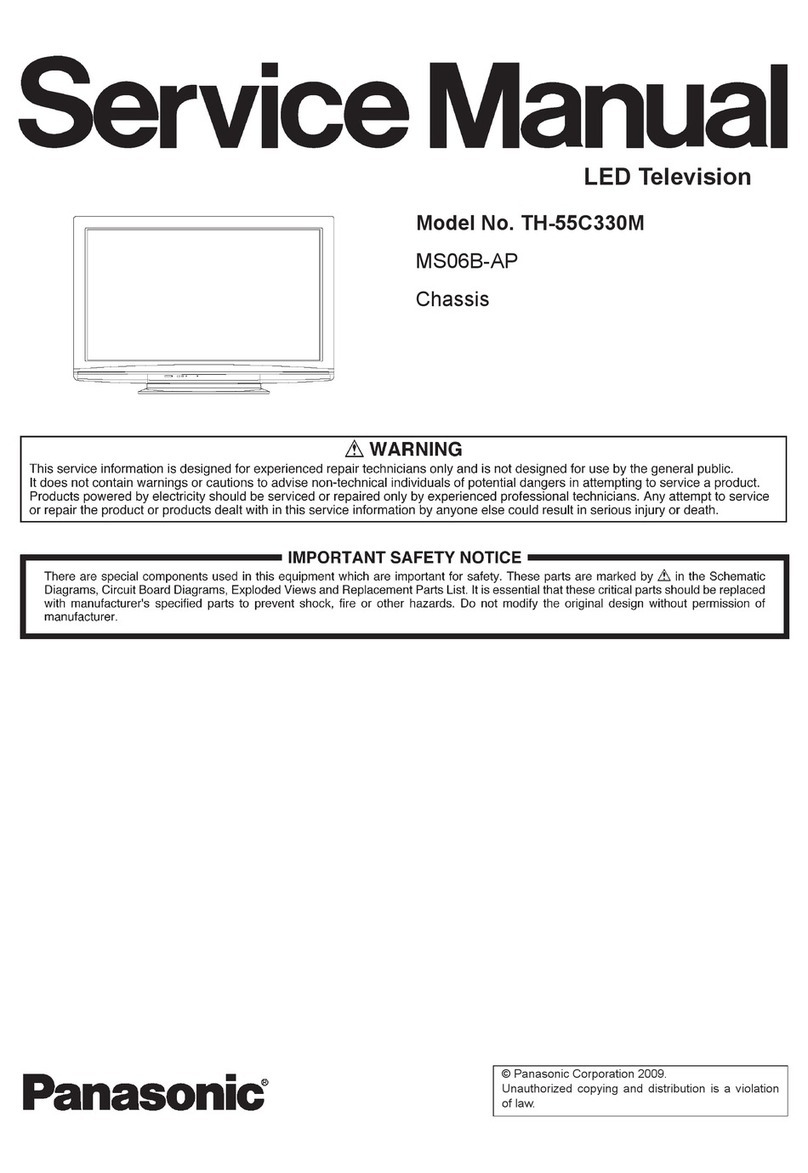 Service Manual

LED Television

Model No. TH-55C330M

MS06B-AP

Chassis

⚠ WARNING

This service information is designed for experienced repair technicians only and is not designed for use by the general public. It does not contain warnings or cautions to advise non-technical individuals of potential dangers in attempting to service a product. Products powered by electricity should be serviced or repaired only by experienced professional technicians. Any attempt to service or repair the product or products dealt with in this service information by anyone else could result in serious injury or death.

IMPORTANT SAFETY NOTICE

There are special components used in this equipment which are important for safety. These parts are marked by ⚠ in the Schematic Diagrams, Circuit Board Diagrams, Exploded Views and Replacement Parts List. It is essential that these critical parts should be replaced with manufacturer's specified parts to prevent shock, fire or other hazards. Do not modify the original design without permission of manufacturer.

Panasonic®

© Panasonic Corporation 2009.
Unauthorized copying and distribution is a violation of law.